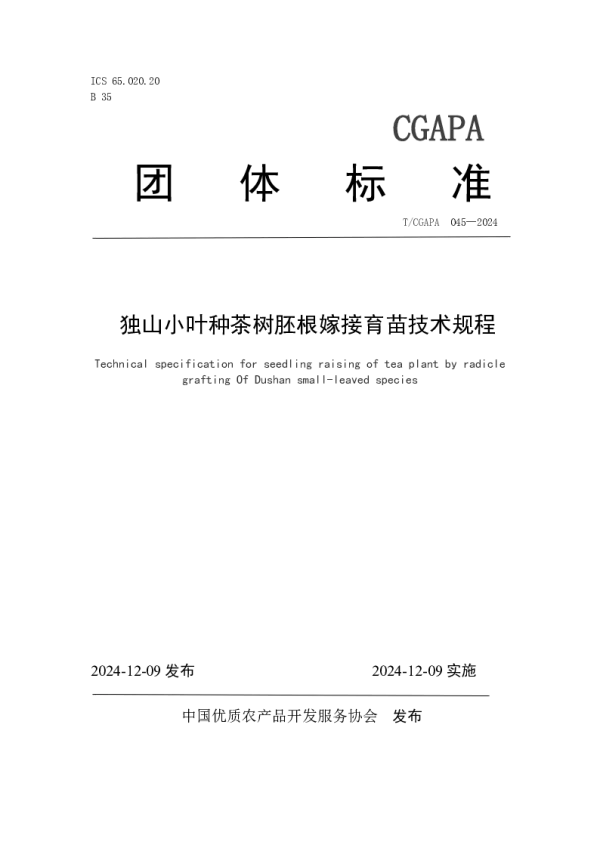 ICS 65.020.20
B 35

CGAPA

团 体 标 准

T/CGAPA 045—2024

独山小叶种茶树胚根嫁接育苗技术规程

Technical specification for seedling raising of tea plant by radicle grafting Of Dushan small-leaved species

2024-12-09 发布

2024-12-09 实施

中国优质农产品开发服务协会 发布